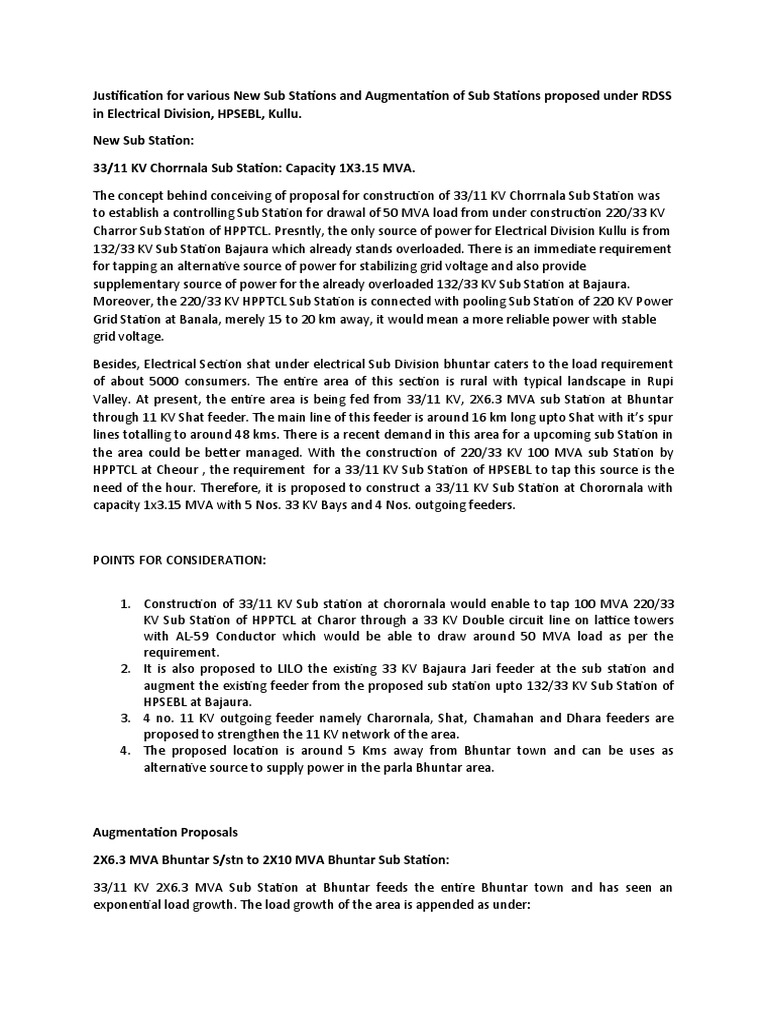 Justification for various New Sub Stations and Augmentation of Sub Stations proposed under RDSS in Electrical Division, HPSEBL, Kullu.

New Sub Station:

33/11 KV Chorrnala Sub Station: Capacity 1X3.15 MVA.

The concept behind conceiving of proposal for construction of 33/11 KV Chorrnala Sub Station was to establish a controlling Sub Station for drawal of 50 MVA load from under construction 220/33 KV Charror Sub Station of HPPTCL. Presntly, the only source of power for Electrical Division Kullu is from 132/33 KV Sub Station Bajaura which already stands overloaded. There is an immediate requirement for tapping an alternative source of power for stabilizing grid voltage and also provide supplementary source of power for the already overloaded 132/33 KV Sub Station at Bajaura. Moreover, the 220/33 KV HPPTCL Sub Station is connected with pooling Sub Station of 220 KV Power Grid Station at Banala, merely 15 to 20 km away, it would mean a more reliable power with stable grid voltage.

Besides, Electrical Section shat under electrical Sub Division bhuntar caters to the load requirement of about 5000 consumers. The entire area of this section is rural with typical landscape in Rupi Valley. At present, the entire area is being fed from 33/11 KV, 2X6.3 MVA sub Station at Bhuntar through 11 KV Shat feeder. The main line of this feeder is around 16 km long upto Shat with it's spur lines totalling to around 48 kms. There is a recent demand in this area for a upcoming sub Station in the area could be better managed. With the construction of 220/33 KV 100 MVA sub Station by HPPTCL at Cheour , the requirement for a 33/11 KV Sub Station of HPSEBL to tap this source is the need of the hour. Therefore, it is proposed to construct a 33/11 KV Sub Station at Chorornala with capacity 1x3.15 MVA with 5 Nos. 33 KV Bays and 4 Nos. outgoing feeders.

POINTS FOR CONSIDERATION:

1. Construction of 33/11 KV Sub station at chorornala would enable to tap 100 MVA 220/33 KV Sub Station of HPPTCL at Charor through a 33 KV Double circuit line on lattice towers with AL-59 Conductor which would be able to draw around 50 MVA load as per the requirement.
2. It is also proposed to LILO the existing 33 KV Bajaura Jari feeder at the sub station and augment the existing feeder from the proposed sub station upto 132/33 KV Sub Station of HPSEBL at Bajaura.
3. 4 no. 11 KV outgoing feeder namely Charornala, Shat, Chamahan and Dhara feeders are proposed to strengthen the 11 KV network of the area.
4. The proposed location is around 5 Kms away from Bhuntar town and can be uses as alternative source to supply power in the parla Bhuntar area.

Augmentation Proposals

2X6.3 MVA Bhuntar S/stn to 2X10 MVA Bhuntar Sub Station:

33/11 KV 2X6.3 MVA Sub Station at Bhuntar feeds the entire Bhuntar town and has seen an exponential load growth. The load growth of the area is appended as under: